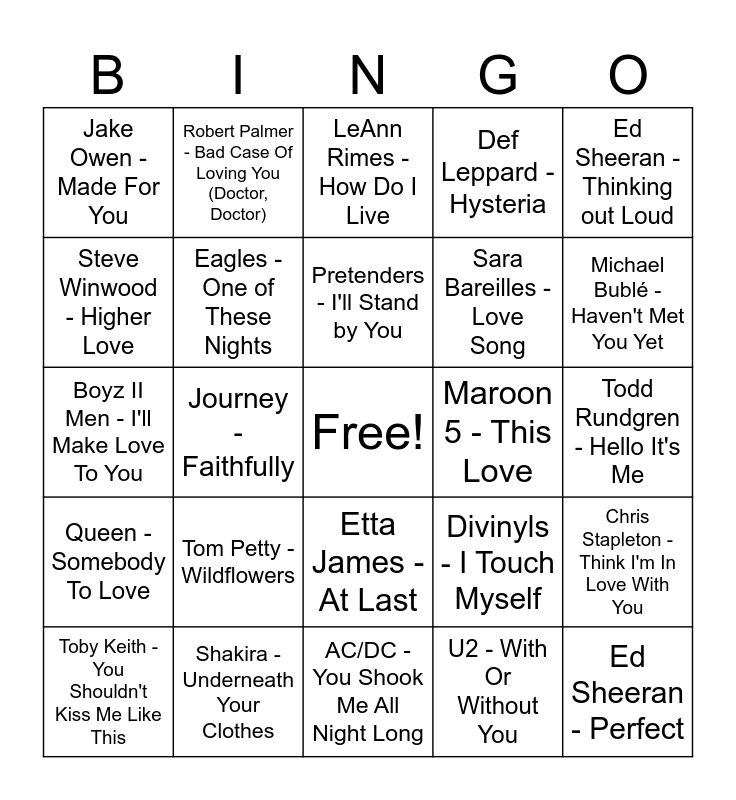 | B | I | N | G | O |
|---|---|---|---|---|
| Jake Owen - Made For You | Robert Palmer - Bad Case Of Loving You (Doctor, Doctor) | LeAnn Rimes - How Do I Live | Def Leppard - Hysteria | Ed Sheeran - Thinking out Loud |
| Steve Winwood - Higher Love | Eagles - One of These Nights | Pretenders - I'll Stand by You | Sara Bareilles - Love Song | Michael Bublé - Haven't Met You Yet |
| Boyz II Men - I'll Make Love To You | Journey - Faithfully | Free! | Maroon 5 - This Love | Todd Rundgren - Hello It's Me |
| Queen - Somebody To Love | Tom Petty - Wildflowers | Etta James - At Last | Divinyls - I Touch Myself | Chris Stapleton - Think I'm In Love With You |
| Toby Keith - You Shouldn't Kiss Me Like This | Shakira - Underneath Your Clothes | AC/DC - You Shook Me All Night Long | U2 - With Or Without You | Ed Sheeran - Perfect |